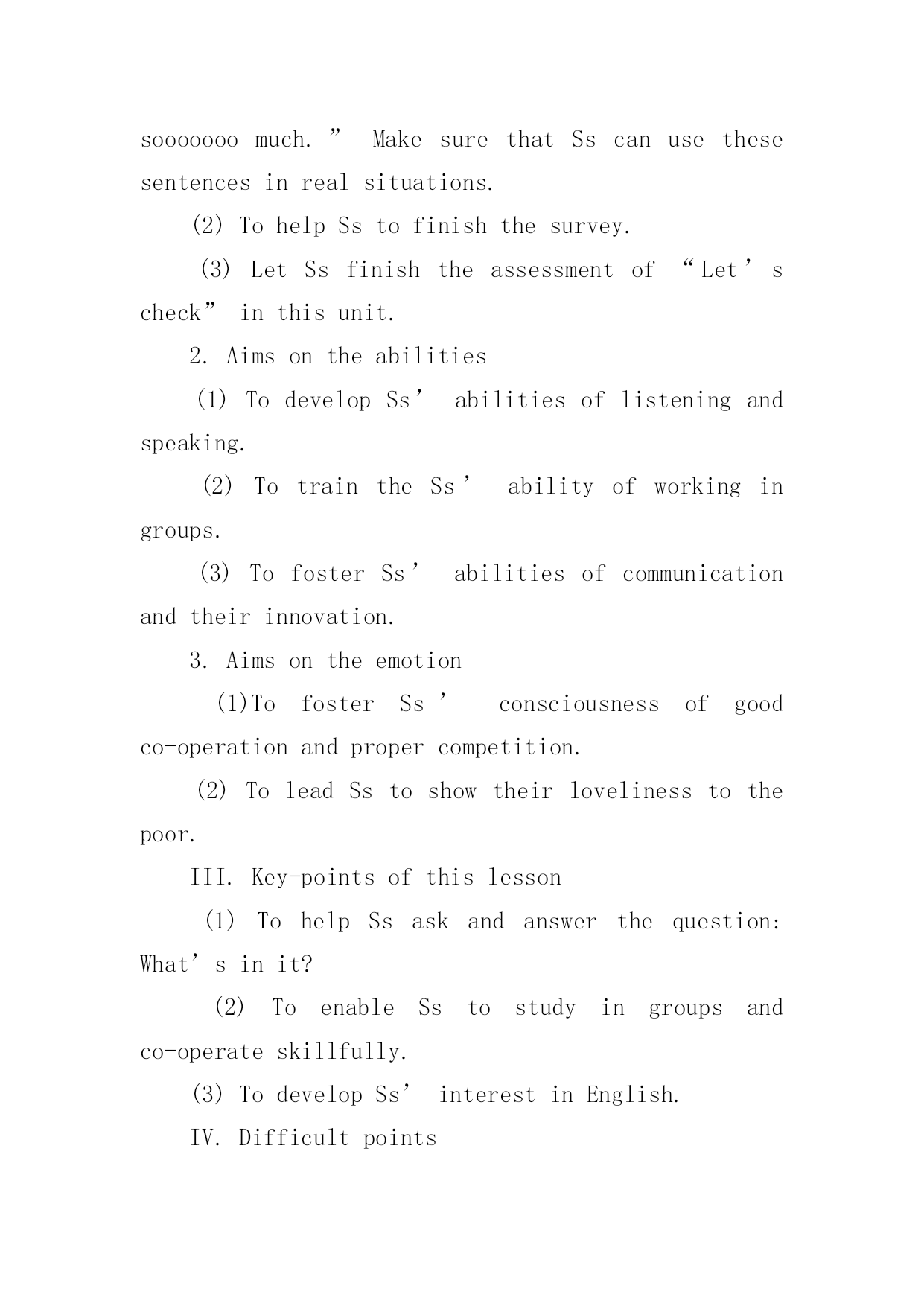 sooooooo much.” Make sure that Ss can use these sentences in real situations.

(2) To help Ss to finish the survey.

(3) Let Ss finish the assessment of “Let’s check” in this unit.

2. Aims on the abilities

(1) To develop Ss’ abilities of listening and speaking.

(2) To train the Ss’ ability of working in groups.

(3) To foster Ss’ abilities of communication and their innovation.

3. Aims on the emotion

(1)To foster Ss’ consciousness of good co-operation and proper competition.

(2) To lead Ss to show their loveliness to the poor.

III. Key-points of this lesson

(1) To help Ss ask and answer the question: What’s in it?

(2) To enable Ss to study in groups and co-operate skillfully.

(3) To develop Ss’ interest in English.

IV. Difficult points